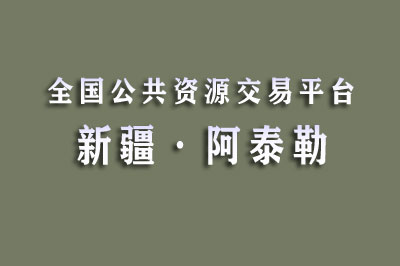 全国公共资源交易平台

新疆 · 阿泰勒